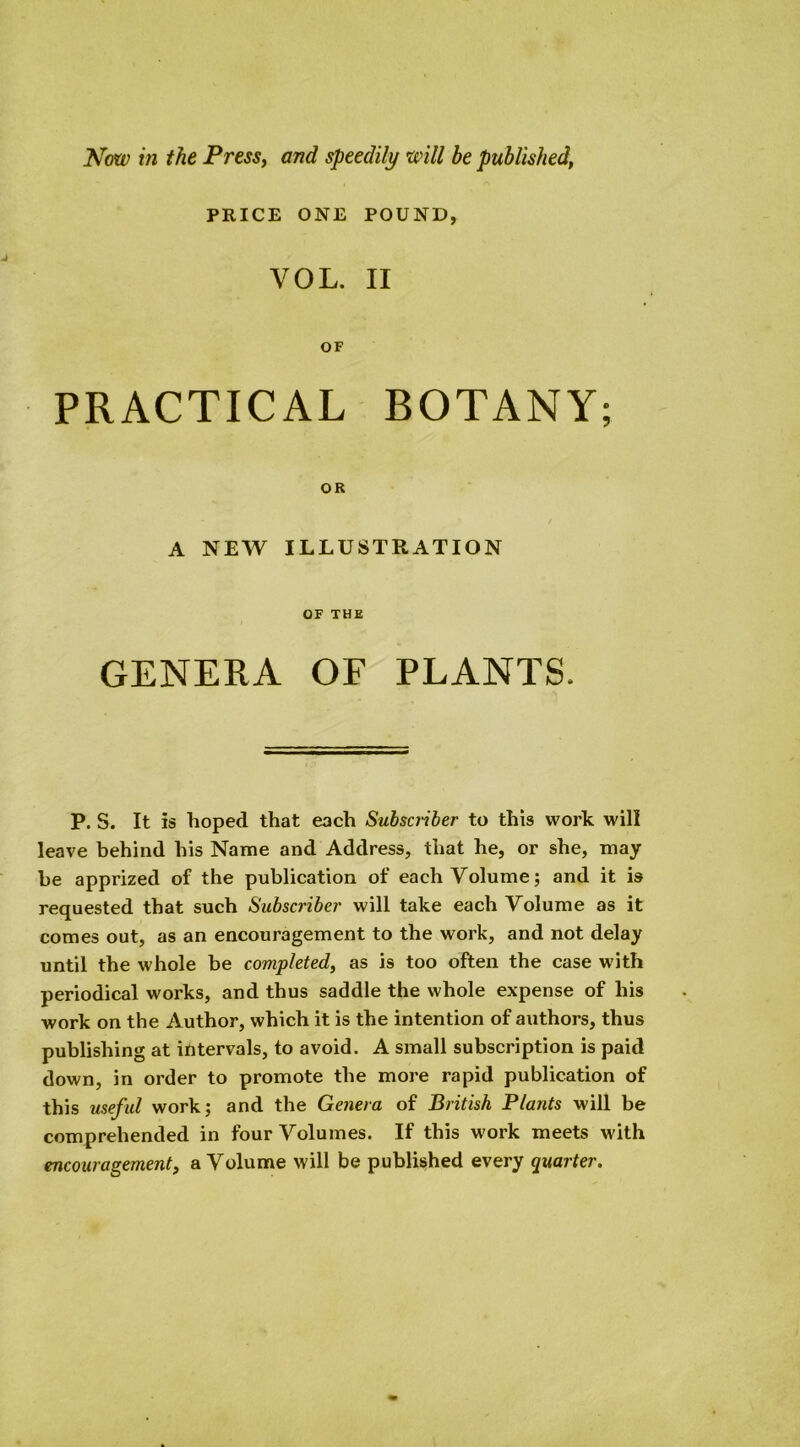 Now in the Press, and speedily will be published,

PRICE ONE POUND,

VOL. II

OF

PRACTICAL BOTANY;

OR

A NEW ILLUSTRATION

OF THE

GENERA OF PLANTS.

P. S. It is hoped that each Subscriber to this work will leave behind his Name and Address, that he, or she, may be apprized of the publication of each Volume; and it is requested that such Subscriber will take each Volume as it comes out, as an encouragement to the work, and not delay until the whole be completed, as is too often the case with periodical works, and thus saddle the whole expense of his work on the Author, which it is the intention of authors, thus publishing at intervals, to avoid. A small subscription is paid down, in order to promote the more rapid publication of this useful work; and the Genera of British Plants will be comprehended in four Volumes. If this work meets with encouragement, a Volume will be published every quarter.